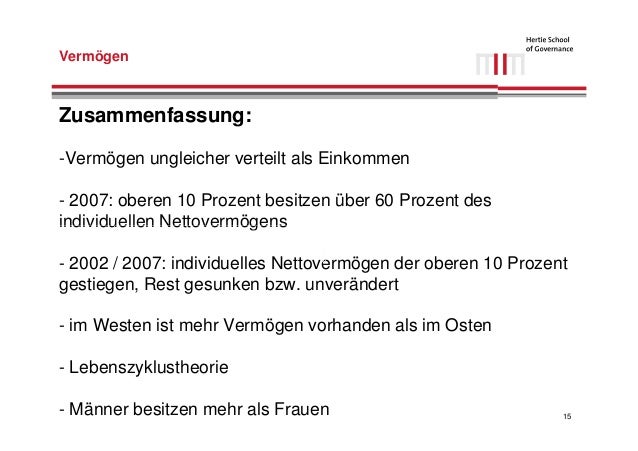 Vermögen

Hertie School of Governance

Zusammenfassung:

-Vermögen ungleicher verteilt als Einkommen

- 2007: oberen 10 Prozent besitzen über 60 Prozent des individuellen Nettovermögens

- 2002 / 2007: individuelles Nettovermögen der oberen 10 Prozent gestiegen, Rest gesunken bzw. unverändert

- im Westen ist mehr Vermögen vorhanden als im Osten

- Lebenszyklustheorie

- Männer besitzen mehr als Frauen

15